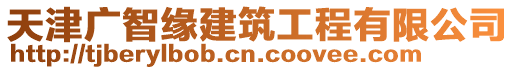 天津广智缘建筑工程有限公司
http://tjberylbob.cn.coovee.com